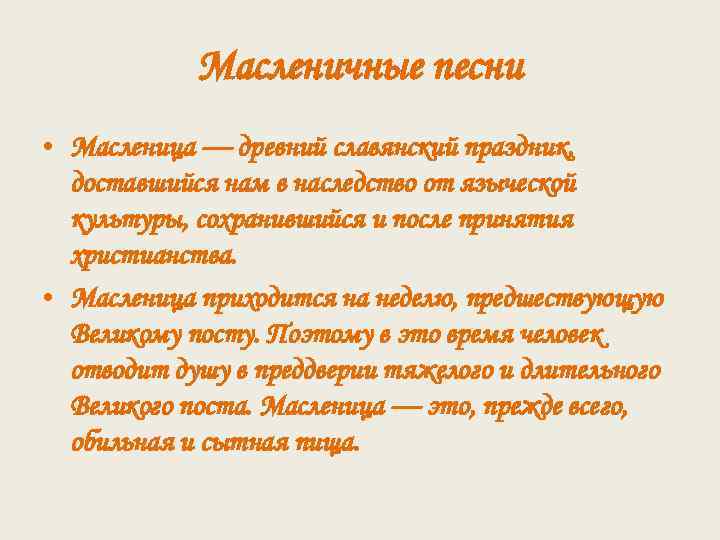 Масленичные песни

• Масленица — древний славянский праздник, доставшийся нам в наследство от языческой культуры, сохранившийся и после принятия христианства.

• Масленица приходится на неделю, предшествующую Великому посту. Поэтому в это время человек отводит душу в преддверии тяжелого и длительного Великого поста. Масленица — это, прежде всего, обильная и сытная пища.